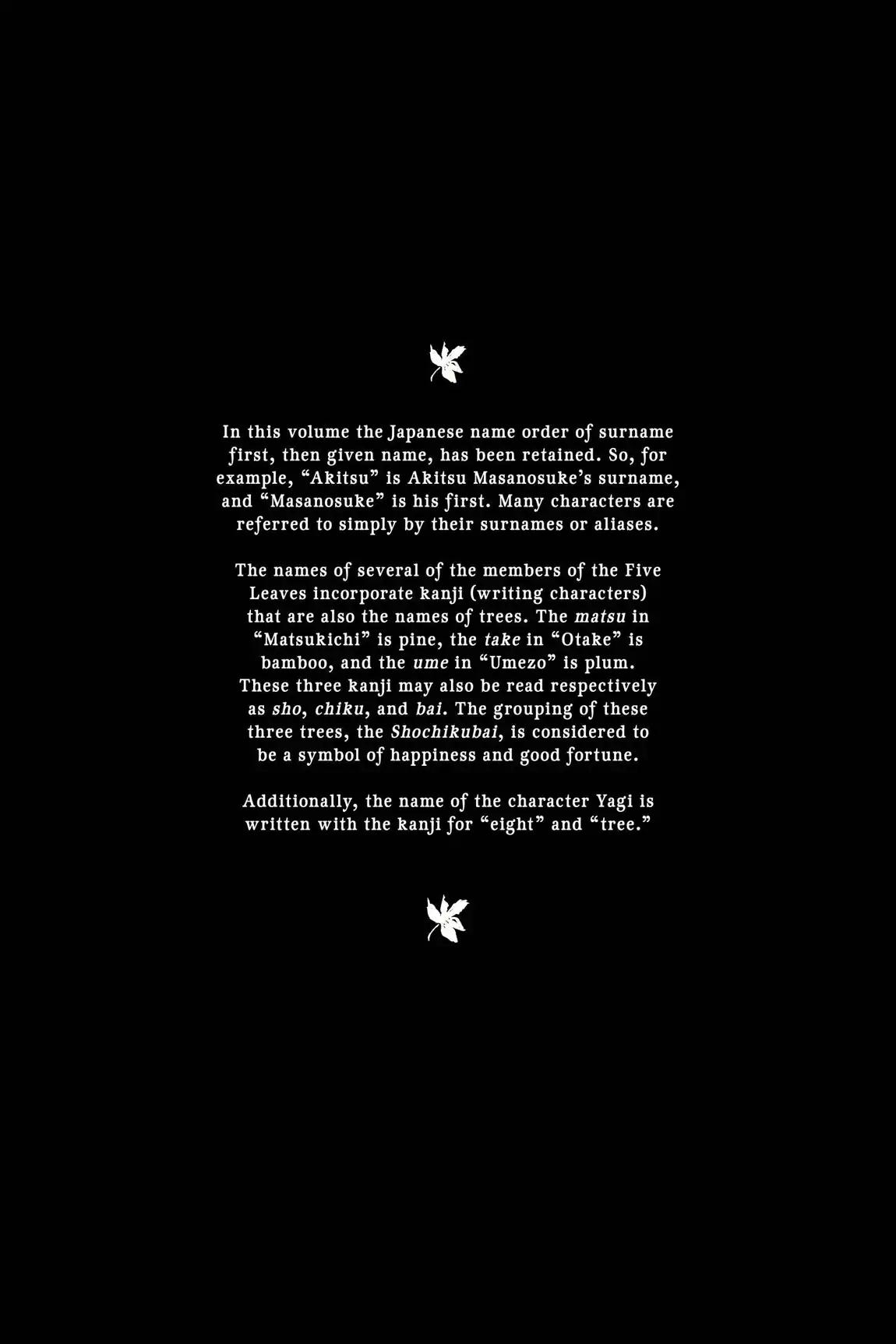 In this volume the Japanese name order of surname first, then given name, has been retained. So, for example, "Akitsu" is Akitsu Masanosuke's surname, and "Masanosuke" is his first. Many characters are referred to simply by their surnames or aliases.

The names of several of the members of the Five Leaves incorporate kanji (writing characters) that are also the names of trees. The matsu in "Matsukichi" is pine, the take in "Otake" is bamboo, and the ume in "Umezo" is plum. These three kanji may also be read respectively as sho, chiku, and bai. The grouping of these three trees, the Shochikubai, is considered to be a symbol of happiness and good fortune.

Additionally, the name of the character Yagi is written with the kanji for "eight" and "tree."